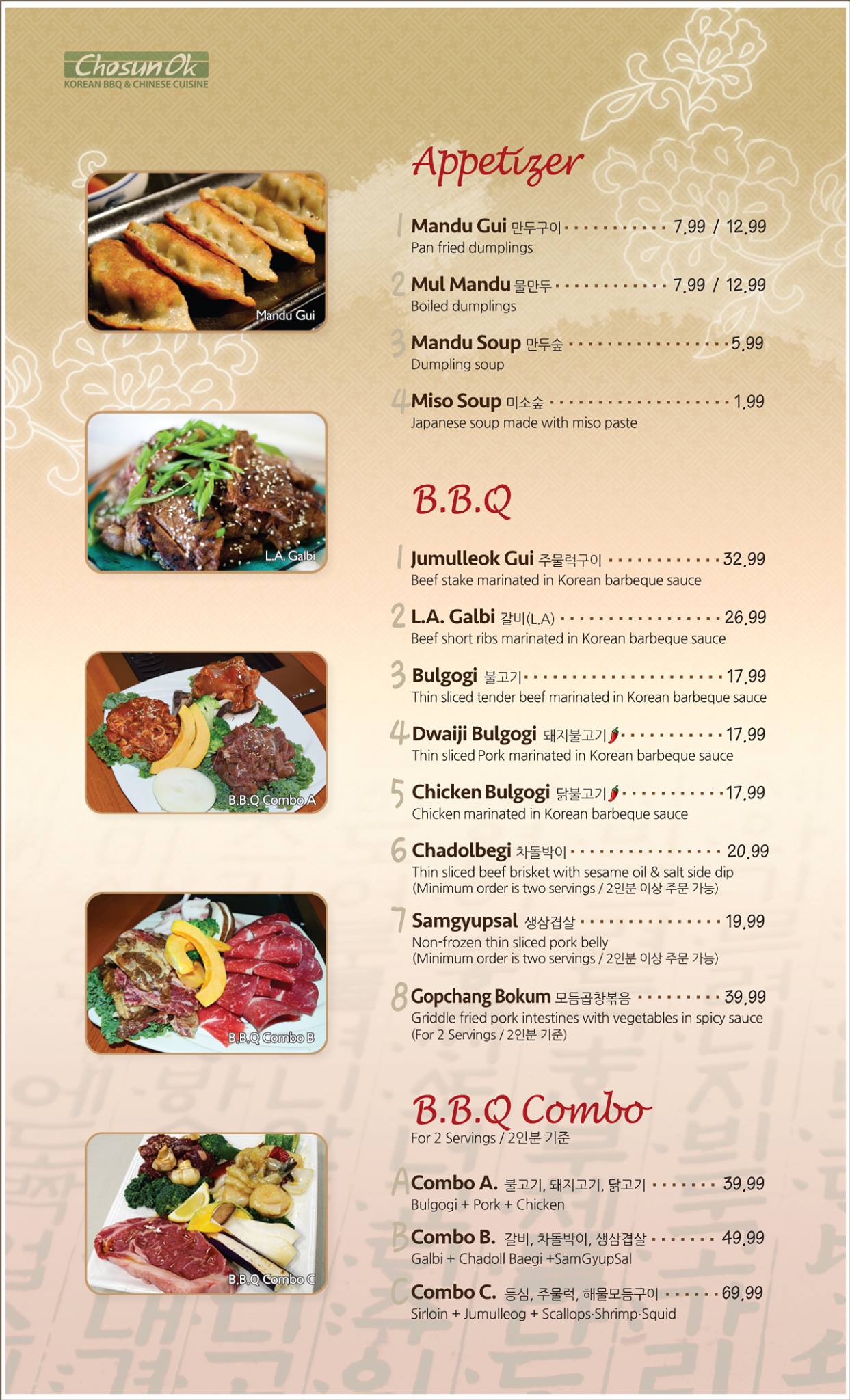 Chosun Ok
KOREAN BBQ & CHINESE CUISINE

Mandu Gui

L.A. Galbi

B.B.Q Combo A

B.B.Q Combo B

B.B.Q Combo C

Appetizer

1 Mandu Gui 만두구이 7.99 / 12.99
Pan fried dumplings

2 Mul Mandu 물만두 7.99 / 12.99
Boiled dumplings

3 Mandu Soup 만두숲 5.99
Dumpling soup

4 Miso Soup 미소숲 1.99
Japanese soup made with miso paste

B.B.Q

1 Jumulleok Gui 주물럭구이 32.99
Beef stake marinated in Korean barbeque sauce

2 L.A. Galbi 갈비(L.A) 26.99
Beef short ribs marinated in Korean barbeque sauce

3 Bulgogi 불고기 17.99
Thin sliced tender beef marinated in Korean barbeque sauce

4 Dwaiji Bulgogi 돼지불고기 17.99
Thin sliced Pork marinated in Korean barbeque sauce

5 Chicken Bulgogi 닭불고기 17.99
Chicken marinated in Korean barbeque sauce

6 Chadolbegi 차돌박이 20.99
Thin sliced beef brisket with sesame oil & salt side dip
(Minimum order is two servings / 2인분 이상 주문 가능)

7 Samgyupsal 생삼겹살 19.99
Non-frozen thin sliced pork belly
(Minimum order is two servings / 2인분 이상 주문 가능)

8 Gopchang Bokum 모듬곱창볶음 39.99
Griddle fried pork intestines with vegetables in spicy sauce
(For 2 Servings / 2인분 기준)

B.B.Q Combo
For 2 Servings / 2인분 기준

A Combo A. 불고기, 돼지고기, 닭고기 39.99
Bulgogi + Pork + Chicken

B Combo B. 갈비, 차돌박이, 생삼겹살 49.99
Galbi + Chadoll Baegi +SamGyupSal

C Combo C. 등심, 주물럭, 해물모듬구이 69.99
Sirloin + Jumulleog + Scallops·Shrimp·Squid